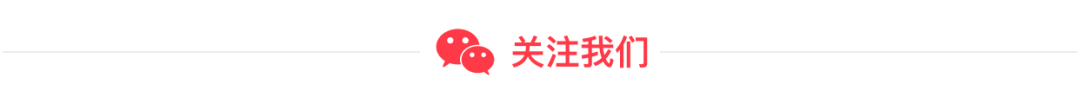 关注我们